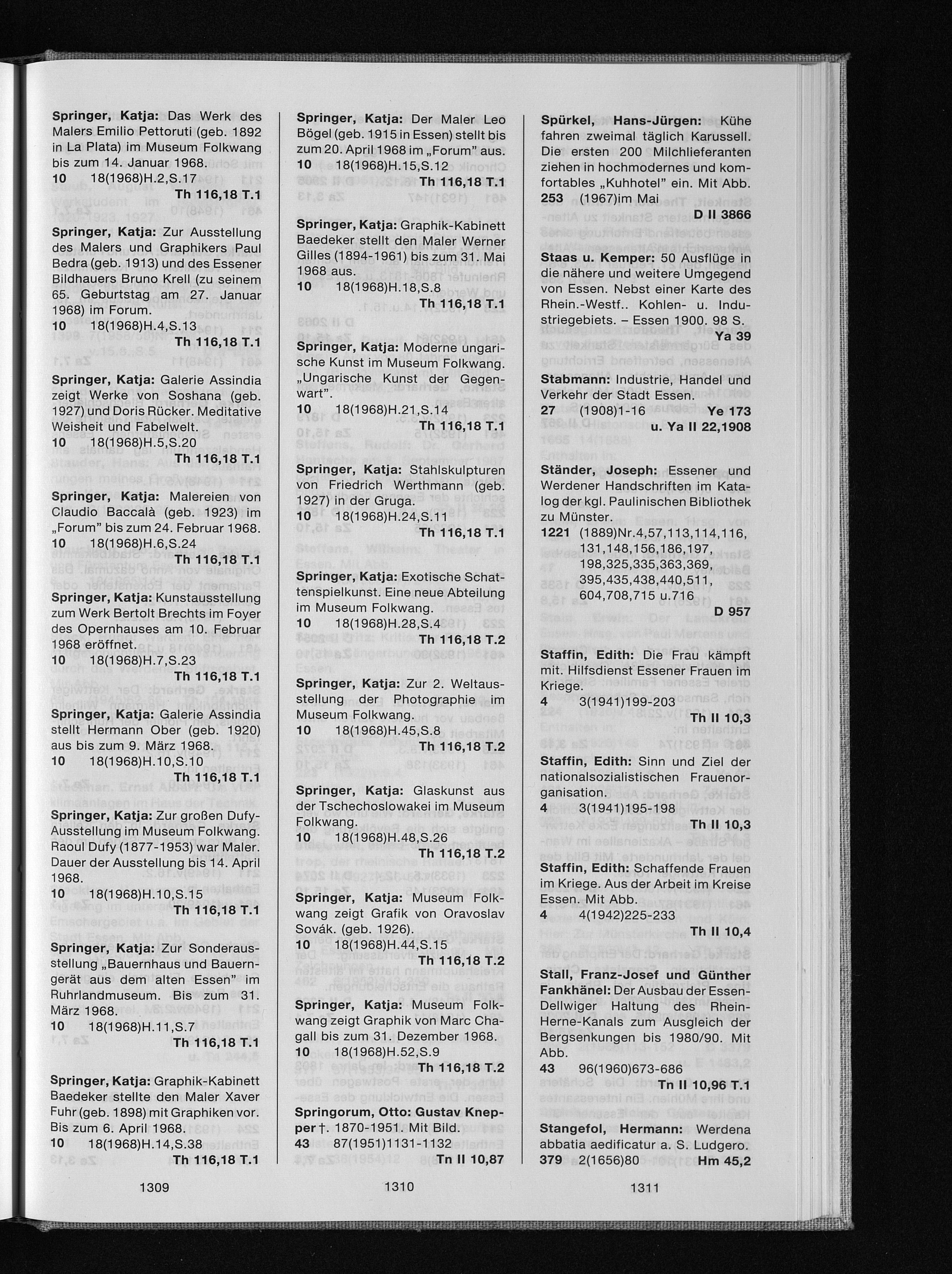 Springer, Katja: Das Werk des Malers Emilio Pettoruti (geb. 1892 in La Plata) im Museum Folkwang bis zum 14. Januar 1968.
10 18(1968)H.2,S.17
Th 116,18 T.1

Springer, Katja: Zur Ausstellung des Malers und Graphikers Paul Bedra (geb. 1913) und des Essener Bildhauers Bruno Krell (zu seinem 65. Geburtstag am 27. Januar 1968) im Forum.
10 18(1968)H.4,S.13
Th 116,18 T.1

Springer, Katja: Galerie Assindia zeigt Werke von Soshana (geb. 1927) und Doris Rücker. Meditative Weisheit und Fabelwelt.
10 18(1968)H.5,S.20
Th 116,18 T.1

Springer, Katja: Malereien von Claudio Baccalà (geb. 1923) im „Forum" bis zum 24. Februar 1968.
10 18(1968)H.6,S.24
Th 116,18 T.1

Springer, Katja: Kunstausstellung zum Werk Bertolt Brechts im Foyer des Opernhauses am 10. Februar 1968 eröffnet.
10 18(1968)H.7,S.23
Th 116,18 T.1

Springer, Katja: Galerie Assindia stellt Hermann Ober (geb. 1920) aus bis zum 9. März 1968.
10 18(1968)H.10,S.10
Th 116,18 T.1

Springer, Katja: Zur großen Dufy-Ausstellung im Museum Folkwang. Raoul Dufy (1877-1953) war Maler. Dauer der Ausstellung bis 14. April 1968.
10 18(1968)H.10,S.15
Th 116,18 T.1

Springer, Katja: Zur Sonderausstellung „Bauernhaus und Bauerngerät aus dem alten Essen" im Ruhrlandmuseum. Bis zum 31. März 1968.
10 18(1968)H.11,S.7
Th 116,18 T.1

Springer, Katja: Graphik-Kabinett Baedeker stellte den Maler Xaver Fuhr (geb. 1898) mit Graphiken vor. Bis zum 6. April 1968.
10 18(1968)H.14,S.38
Th 116,18 T.1

1309

Springer, Katja: Der Maler Leo Bögel (geb. 1915 in Essen) stellt bis zum 20. April 1968 im „Forum" aus.
10 18(1968)H.15,S.12
Th 116,18 T.1

Springer, Katja: Graphik-Kabinett Baedeker stellt den Maler Werner Gilles (1894-1961) bis zum 31. Mai 1968 aus.
10 18(1968)H.18,S.8
Th 116,18 T.1

Springer, Katja: Moderne ungarische Kunst im Museum Folkwang. „Ungarische Kunst der Gegenwart".
10 18(1968)H.21,S.14
Th 116,18 T.1

Springer, Katja: Stahlskulpturen von Friedrich Werthmann (geb. 1927) in der Gruga.
10 18(1968)H.24,S.11
Th 116,18 T.1

Springer, Katja: Exotische Schattenspielkunst. Eine neue Abteilung im Museum Folkwang.
10 18(1968)H.28,S.4
Th 116,18 T.2

Springer, Katja: Zur 2. Weltausstellung der Photographie im Museum Folkwang.
10 18(1968)H.45,S.8
Th 116,18 T.2

Springer, Katja: Glaskunst aus der Tschechoslowakei im Museum Folkwang.
10 18(1968)H.48,S.26
Th 116,18 T.2

Springer, Katja: Museum Folkwang zeigt Grafik von Oravoslav Sovák. (geb. 1926).
10 18(1968)H.44,S.15
Th 116,18 T.2

Springer, Katja: Museum Folkwang zeigt Graphik von Marc Chagall bis zum 31. Dezember 1968.
10 18(1968)H.52,S.9
Th 116,18 T.2

Springorum, Otto: Gustav Knepper †. 1870-1951. Mit Bild.
43 87(1951)1131-1132 Tn II 10,87

1310

Spürkel, Hans-Jürgen: Kühe fahren zweimal täglich Karussell. Die ersten 200 Milchlieferanten ziehen in hochmodernes und komfortables „Kuhhotel" ein. Mit Abb.
253 (1967)im Mai
D II 3866

Staas u. Kemper: 50 Ausflüge in die nähere und weitere Umgegend von Essen. Nebst einer Karte des Rhein.-Westf.. Kohlen- u. Industriegebiets. – Essen 1900. 98 S.
Ya 39

Stabmann: Industrie, Handel und Verkehr der Stadt Essen.
27 (1908)1-16 Ye 173
u. Ya II 22,1908

Ständer, Joseph: Essener und Werdener Handschriften im Katalog der kgl. Paulinischen Bibliothek zu Münster.
1221 (1889)Nr.4,57,113,114,116, 131,148,156,186,197, 198,325,335,363,369, 395,435,438,440,511, 604,708,715 u.716
D 957

Staffin, Edith: Die Frau kämpft mit. Hilfsdienst Essener Frauen im Kriege.
4 3(1941)199-203
Th II 10,3

Staffin, Edith: Sinn und Ziel der nationalsozialistischen Frauenorganisation.
4 3(1941)195-198
Th II 10,3

Staffin, Edith: Schaffende Frauen im Kriege. Aus der Arbeit im Kreise Essen. Mit Abb.
4 4(1942)225-233
Th II 10,4

Stall, Franz-Josef und Günther Fankhänel: Der Ausbau der Essen-Dellwiger Haltung des Rhein-Herne-Kanals zum Ausgleich der Bergsenkungen bis 1980/90. Mit Abb.
43 96(1960)673-686
Tn II 10,96 T.1

Stangefol, Hermann: Werdena abbatia aedificatur a. S. Ludgero.
379 2(1656)80 Hm 45,2

1311